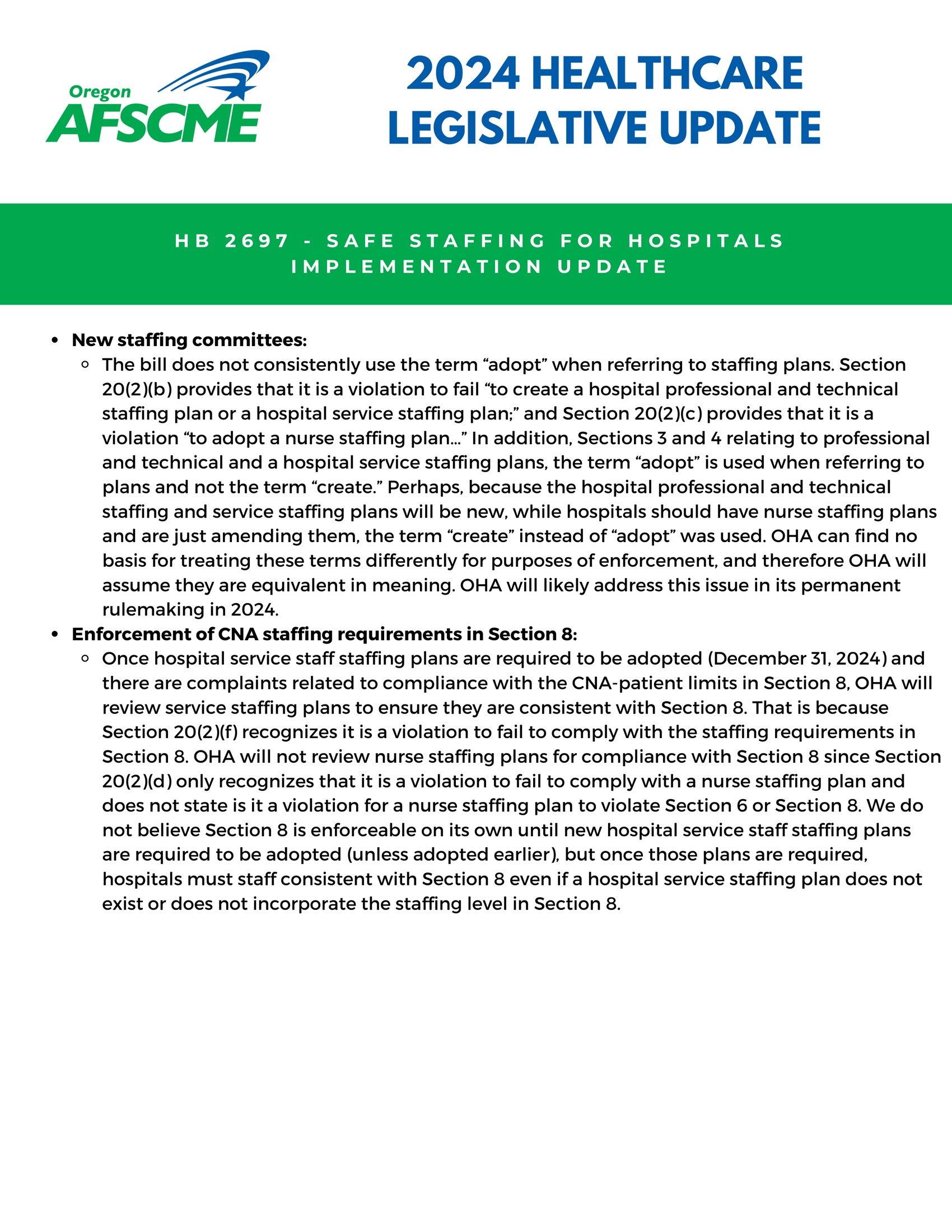 Oregon AFSCME

2024 HEALTHCARE LEGISLATIVE UPDATE

HB 2697 - SAFE STAFFING FOR HOSPITALS IMPLEMENTATION UPDATE

- **New staffing committees:**
  - The bill does not consistently use the term “adopt” when referring to staffing plans. Section 20(2)(b) provides that it is a violation to fail “to create a hospital professional and technical staffing plan or a hospital service staffing plan;” and Section 20(2)(c) provides that it is a violation “to adopt a nurse staffing plan…” In addition, Sections 3 and 4 relating to professional and technical and a hospital service staffing plans, the term “adopt” is used when referring to plans and not the term “create.” Perhaps, because the hospital professional and technical staffing and service staffing plans will be new, while hospitals should have nurse staffing plans and are just amending them, the term “create” instead of “adopt” was used. OHA can find no basis for treating these terms differently for purposes of enforcement, and therefore OHA will assume they are equivalent in meaning. OHA will likely address this issue in its permanent rulemaking in 2024.
- **Enforcement of CNA staffing requirements in Section 8:**
  - Once hospital service staff staffing plans are required to be adopted (December 31, 2024) and there are complaints related to compliance with the CNA-patient limits in Section 8, OHA will review service staffing plans to ensure they are consistent with Section 8. That is because Section 20(2)(f) recognizes it is a violation to fail to comply with the staffing requirements in Section 8. OHA will not review nurse staffing plans for compliance with Section 8 since Section 20(2)(d) only recognizes that it is a violation to fail to comply with a nurse staffing plan and does not state is it a violation for a nurse staffing plan to violate Section 6 or Section 8. We do not believe Section 8 is enforceable on its own until new hospital service staff staffing plans are required to be adopted (unless adopted earlier), but once those plans are required, hospitals must staff consistent with Section 8 even if a hospital service staffing plan does not exist or does not incorporate the staffing level in Section 8.